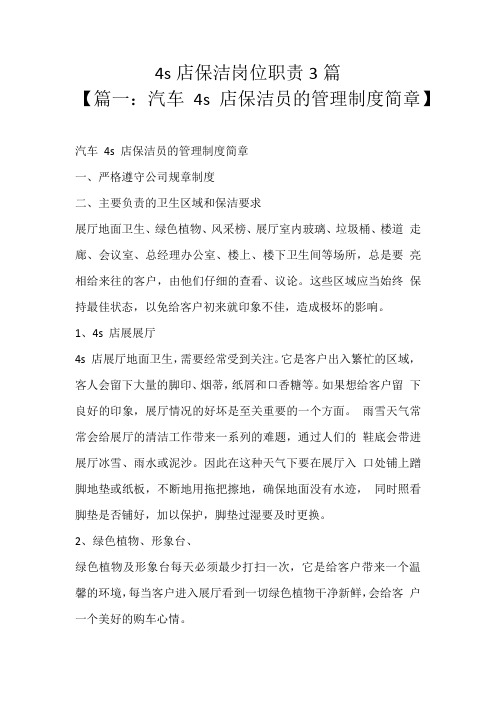 4s 店保洁岗位职责 3 篇
【篇一：汽车 4s 店保洁员的管理制度简章】

汽车 4s 店保洁员的管理制度简章

一、严格遵守公司规章制度

二、主要负责的卫生区域和保洁要求

展厅地面卫生、绿色植物、风采榜、展厅室内玻璃、垃圾桶、楼道 走廊、会议室、总经理办公室、楼上、楼下卫生间等场所，总是要 亮相给来往的客户，由他们仔细的查看、议论。这些区域应当始终 保持最佳状态，以免给客户初来就印象不佳，造成极坏的影响。

1、4s 店展展厅

4s 店展厅地面卫生，需要经常受到关注。它是客户出入繁忙的区域，客人会留下大量的脚印、烟蒂，纸屑和口香糖等。如果想给客户留 下良好的印象，展厅情况的好坏是至关重要的一个方面。 雨雪天气常常会给展厅的清洁工作带来一系列的难题，通过人们的 鞋底会带进展厅冰雪、雨水或泥沙。因此在这种天气下要在展厅入 口处铺上踏脚地垫或纸板，不断地用拖把擦地，确保地面没有水迹， 同时照看脚垫是否铺好，加以保护，脚垫过湿要及时更换。

2、绿色植物、形象台、

绿色植物及形象台每天必须最少打扫一次，它是给客户带来一个温馨的环境，每当客户进入展厅看到一切绿色植物干净新鲜，会给客 户一个美好的购车心情。